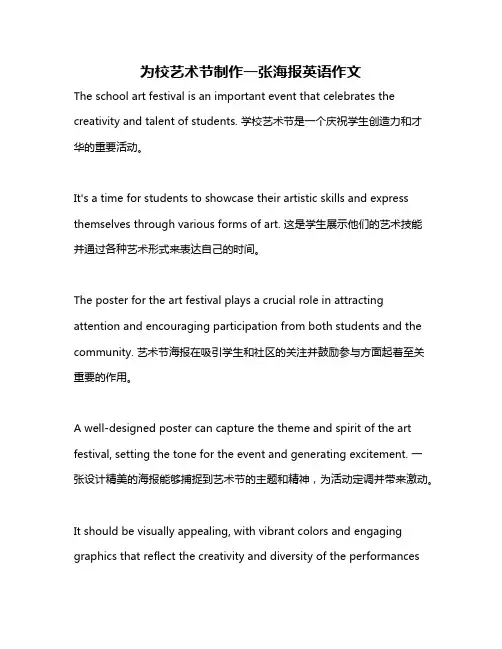 为校艺术节制作一张海报英语作文

The school art festival is an important event that celebrates the creativity and talent of students. 学校艺术节是一个庆祝学生创造力和才华的重要活动。

It's a time for students to showcase their artistic skills and express themselves through various forms of art. 这是学生展示他们的艺术技能并通过各种艺术形式来表达自己的时间。

The poster for the art festival plays a crucial role in attracting attention and encouraging participation from both students and the community. 艺术节海报在吸引学生和社区的关注并鼓励参与方面起着至关重要的作用。

A well-designed poster can capture the theme and spirit of the art festival, setting the tone for the event and generating excitement. 一张设计精美的海报能够捕捉到艺术节的主题和精神，为活动定调并带来激动。

It should be visually appealing, with vibrant colors and engaging graphics that reflect the creativity and diversity of the performances